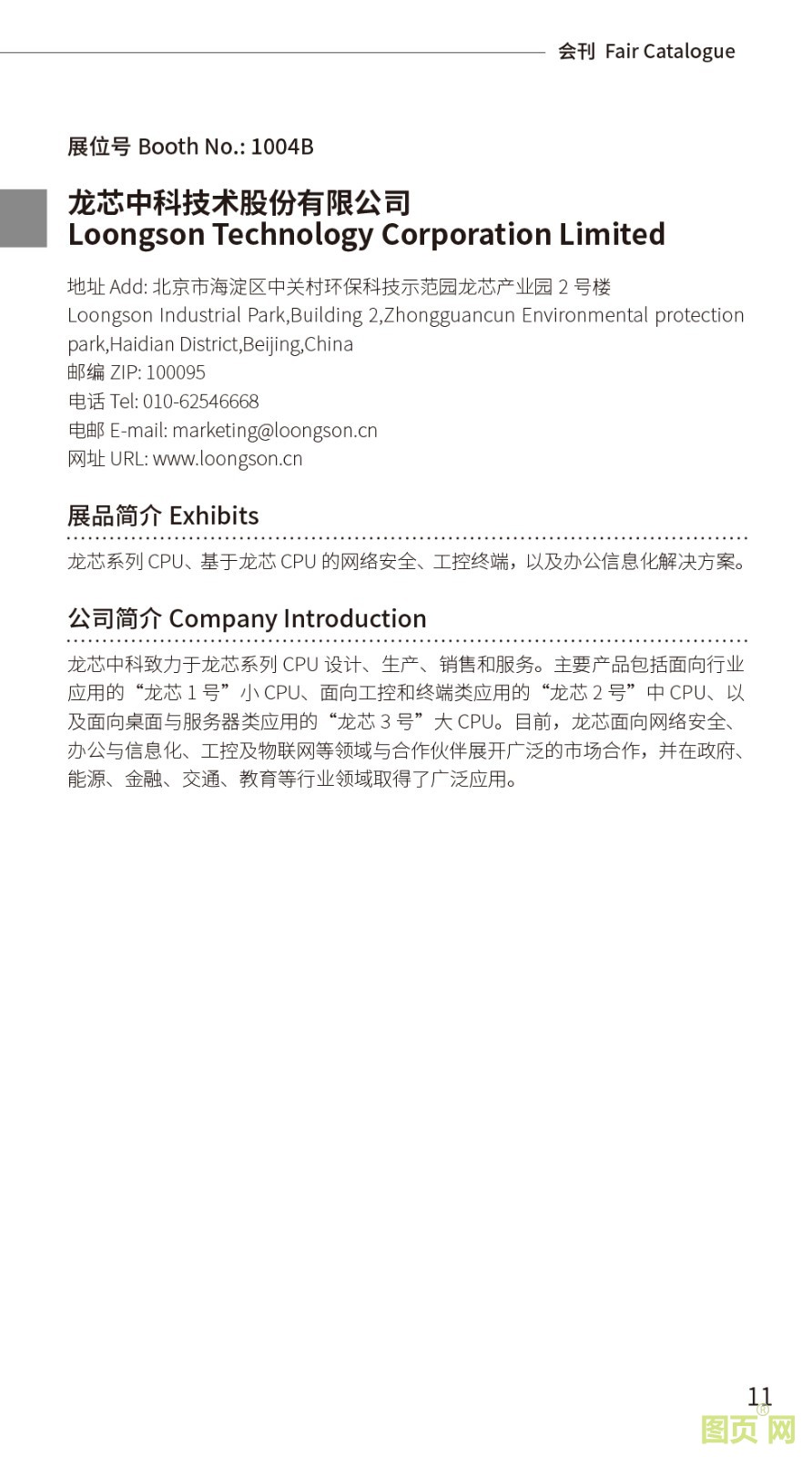 会刊 Fair Catalogue

展位号 Booth No.: 1004B

龙芯中科技术股份有限公司
Loongson Technology Corporation Limited

地址 Add: 北京市海淀区中关村环保科技示范园龙芯产业园 2 号楼
Loongson Industrial Park,Building 2,Zhongguancun Environmental protection park,Haidian District,Beijing,China
邮编 ZIP: 100095
电话 Tel: 010-62546668
电邮 E-mail: marketing@loongson.cn
网址 URL: www.loongson.cn

展品简介 Exhibits

龙芯系列 CPU、基于龙芯 CPU 的网络安全、工控终端，以及办公信息化解决方案。

公司简介 Company Introduction

龙芯中科致力于龙芯系列 CPU 设计、生产、销售和服务。主要产品包括面向行业应用的“龙芯 1 号”小 CPU、面向工控和终端类应用的“龙芯 2 号”中 CPU、以及面向桌面与服务器类应用的“龙芯 3 号”大 CPU。目前，龙芯面向网络安全、办公与信息化、工控及物联网等领域与合作伙伴展开广泛的市场合作，并在政府、能源、金融、交通、教育等行业领域取得了广泛应用。

11

图页网